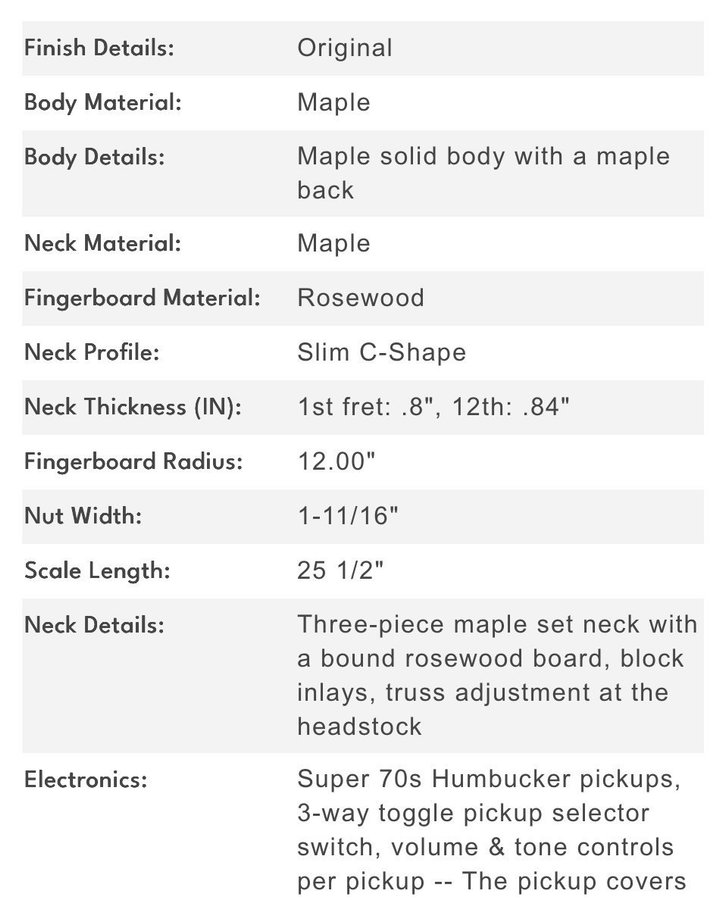 | | |
|---|---|
| Finish Details: | Original |
| Body Material: | Maple |
| Body Details: | Maple solid body with a maple back |
| Neck Material: | Maple |
| Fingerboard Material: | Rosewood |
| Neck Profile: | Slim C-Shape |
| Neck Thickness (IN): | 1st fret: .8", 12th: .84" |
| Fingerboard Radius: | 12.00" |
| Nut Width: | 1-11/16" |
| Scale Length: | 25 1/2" |
| Neck Details: | Three-piece maple set neck with a bound rosewood board, block inlays, truss adjustment at the headstock |
| Electronics: | Super 70s Humbucker pickups, 3-way toggle pickup selector switch, volume & tone controls per pickup -- The pickup covers |